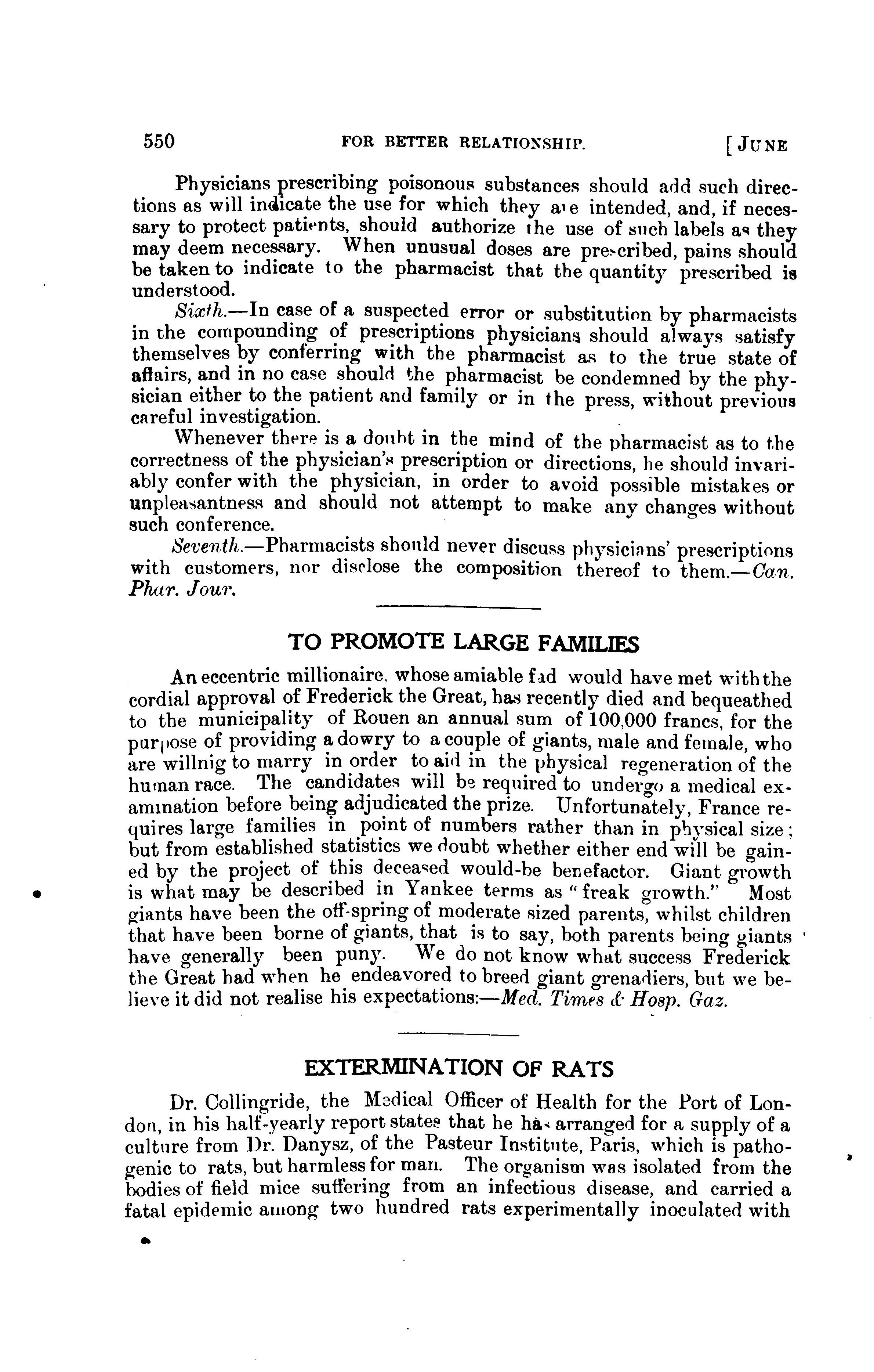 550 FOR BETTER RELATIONSHIP. [JUNE

Physicians prescribing poisonous substances should add such directions as will indicate the use for which they are intended, and, if necessary to protect patients, should authorize the use of such labels as they may deem necessary. When unusual doses are prescribed, pains should be taken to indicate to the pharmacist that the quantity prescribed is understood.

Sixth.—In case of a suspected error or substitution by pharmacists in the compounding of prescriptions physicians should always satisfy themselves by conferring with the pharmacist as to the true state of affairs, and in no case should the pharmacist be condemned by the physician either to the patient and family or in the press, without previous careful investigation.

Whenever there is a doubt in the mind of the pharmacist as to the correctness of the physician's prescription or directions, he should invariably confer with the physician, in order to avoid possible mistakes or unpleasantness and should not attempt to make any changes without such conference.

Seventh.—Pharmacists should never discuss physicians' prescriptions with customers, nor disclose the composition thereof to them.—Can. Phar. Jour.

TO PROMOTE LARGE FAMILIES

An eccentric millionaire, whose amiable fad would have met with the cordial approval of Frederick the Great, has recently died and bequeathed to the municipality of Rouen an annual sum of 100,000 francs, for the purpose of providing a dowry to a couple of giants, male and female, who are willnig to marry in order to aid in the physical regeneration of the human race. The candidates will be required to undergo a medical examination before being adjudicated the prize. Unfortunately, France requires large families in point of numbers rather than in physical size; but from established statistics we doubt whether either end will be gained by the project of this deceased would-be benefactor. Giant growth is what may be described in Yankee terms as "freak growth." Most giants have been the off-spring of moderate sized parents, whilst children that have been borne of giants, that is to say, both parents being giants have generally been puny. We do not know what success Frederick the Great had when he endeavored to breed giant grenadiers, but we believe it did not realise his expectations:—Med. Times & Hosp. Gaz.

EXTERMINATION OF RATS

Dr. Collingride, the Medical Officer of Health for the Port of London, in his half-yearly report states that he has arranged for a supply of a culture from Dr. Danysz, of the Pasteur Institute, Paris, which is pathogenic to rats, but harmless for man. The organism was isolated from the bodies of field mice suffering from an infectious disease, and carried a fatal epidemic among two hundred rats experimentally inoculated with